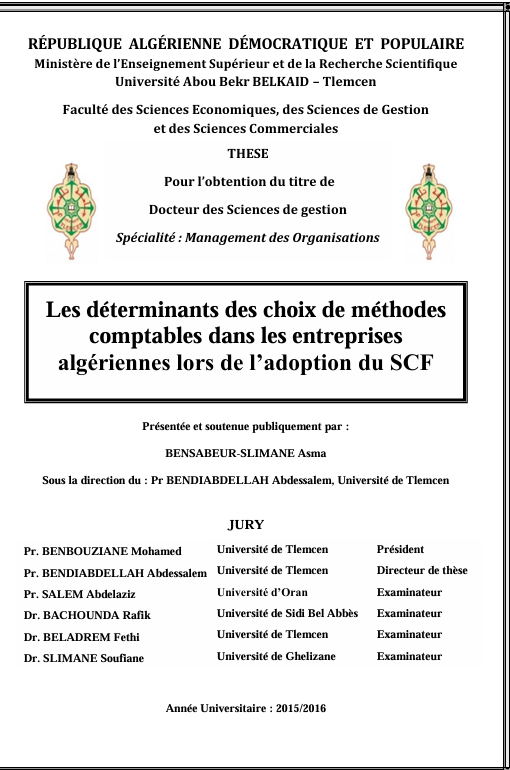 RÉPUBLIQUE ALGÉRIENNE DÉMOCRATIQUE ET POPULAIRE
Ministère de l'Enseignement Supérieur et de la Recherche Scientifique
Université Abou Bekr BELKAID – Tlemcen

Faculté des Sciences Economiques, des Sciences de Gestion et des Sciences Commerciales

THESE

Pour l'obtention du titre de

Docteur des Sciences de gestion

Spécialité : Management des Organisations

Les déterminants des choix de méthodes comptables dans les entreprises algériennes lors de l'adoption du SCF

Présentée et soutenue publiquement par :

BENSABEUR-SLIMANE Asma

Sous la direction du : Pr BENDIABDELLAH Abdessalem, Université de Tlemcen

JURY

| Pr. BENBOUZIANE Mohamed | Université de Tlemcen | Président |
|---|---|---|
| Pr. BENDIABDELLAH Abdessalem | Université de Tlemcen | Directeur de thèse |
| Pr. SALEM Abdelaziz | Université d'Oran | Examinateur |
| Dr. BACHOUNDA Rafik | Université de Sidi Bel Abbès | Examinateur |
| Dr. BELADREM Fethi | Université de Tlemcen | Examinateur |
| Dr. SLIMANE Soufiane | Université de Ghelizane | Examinateur |

Année Universitaire : 2015/2016